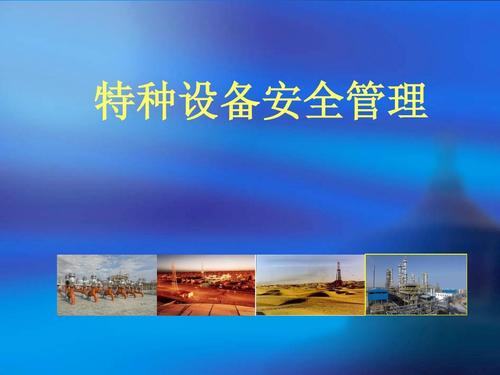 特种设备安全管理